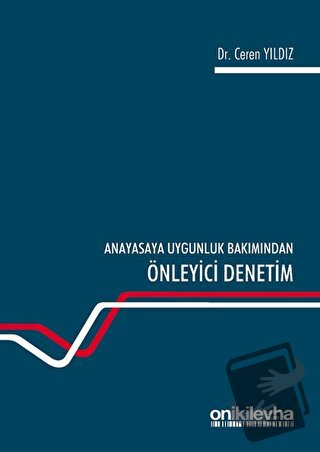 Dr. Ceren YILDIZ

ANAYASAYA UYGUNLUK BAKIMINDAN
ÖNLEYİCİ DENETİM

onikilevha